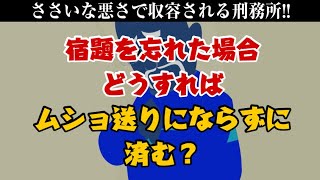 ささいな悪さで収容される刑務所!!

宿題を忘れた場合
どうすれば

ムショ送りにならずに
済む？